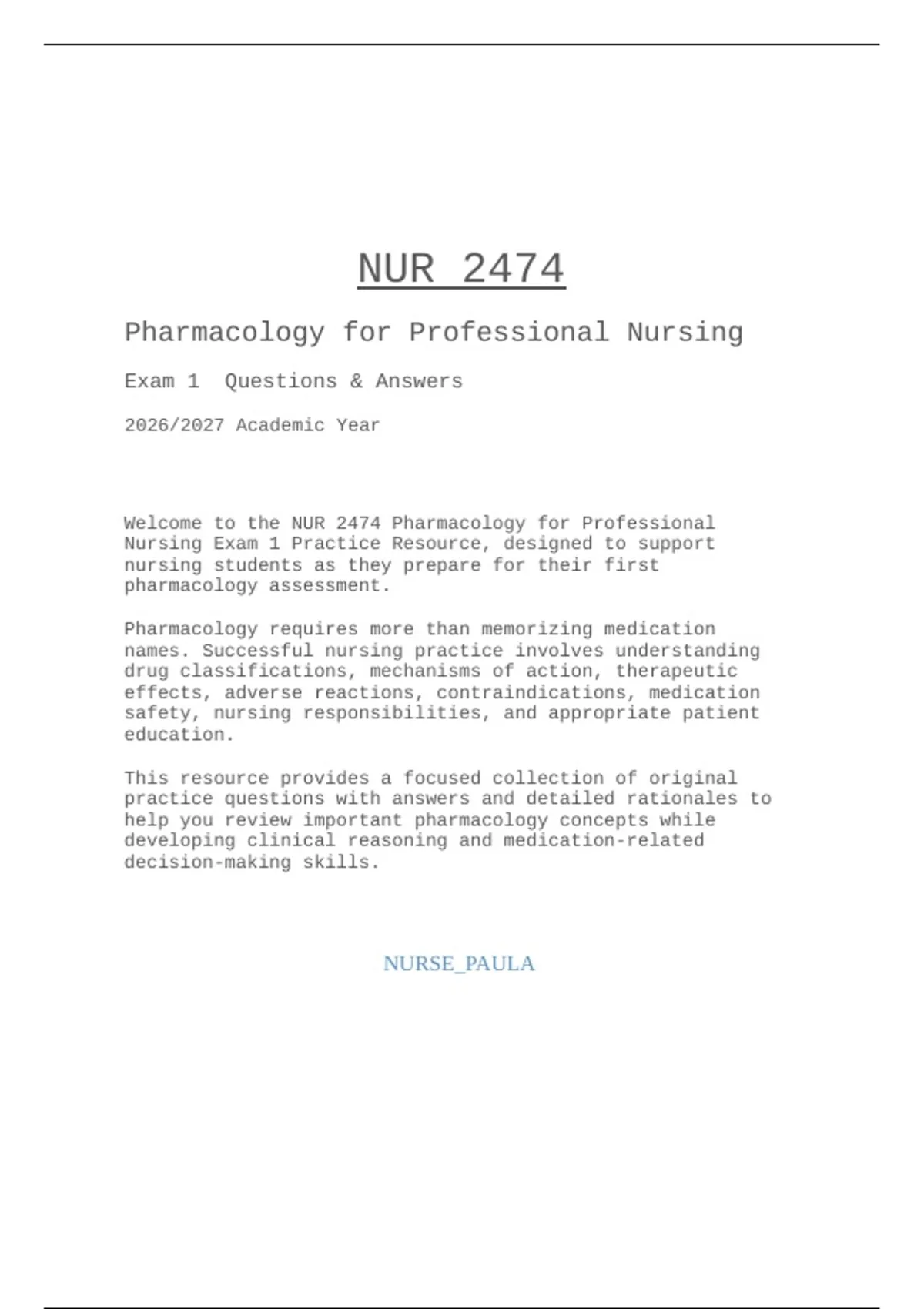 NUR 2474

Pharmacology for Professional Nursing

Exam 1  Questions & Answers

2026/2027 Academic Year

Welcome to the NUR 2474 Pharmacology for Professional Nursing Exam 1 Practice Resource, designed to support nursing students as they prepare for their first pharmacology assessment.

Pharmacology requires more than memorizing medication names. Successful nursing practice involves understanding drug classifications, mechanisms of action, therapeutic effects, adverse reactions, contraindications, medication safety, nursing responsibilities, and appropriate patient education.

This resource provides a focused collection of original practice questions with answers and detailed rationales to help you review important pharmacology concepts while developing clinical reasoning and medication-related decision-making skills.

NURSE_PAULA